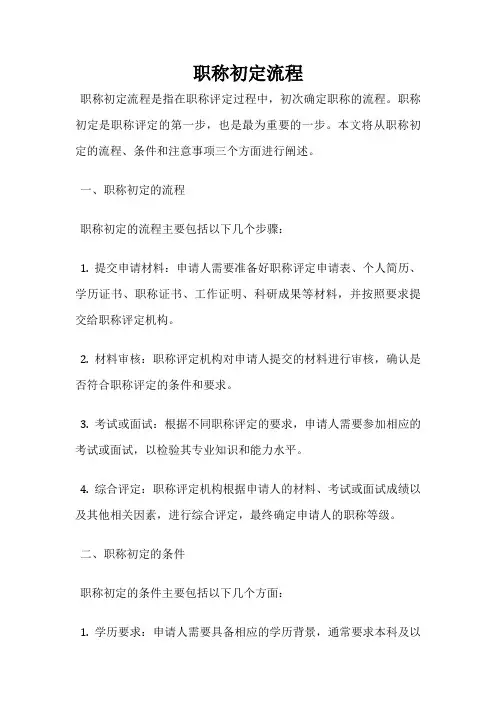 职称初定流程

职称初定流程是指在职称评定过程中，初次确定职称的流程。职称初定是职称评定的第一步，也是最为重要的一步。本文将从职称初定的流程、条件和注意事项三个方面进行阐述。

一、职称初定的流程

职称初定的流程主要包括以下几个步骤：

1. 提交申请材料：申请人需要准备好职称评定申请表、个人简历、学历证书、职称证书、工作证明、科研成果等材料，并按照要求提交给职称评定机构。

2. 材料审核：职称评定机构对申请人提交的材料进行审核，确认是否符合职称评定的条件和要求。

3. 考试或面试：根据不同职称评定的要求，申请人需要参加相应的考试或面试，以检验其专业知识和能力水平。

4. 综合评定：职称评定机构根据申请人的材料、考试或面试成绩以及其他相关因素，进行综合评定，最终确定申请人的职称等级。

二、职称初定的条件

职称初定的条件主要包括以下几个方面：

1. 学历要求：申请人需要具备相应的学历背景，通常要求本科及以